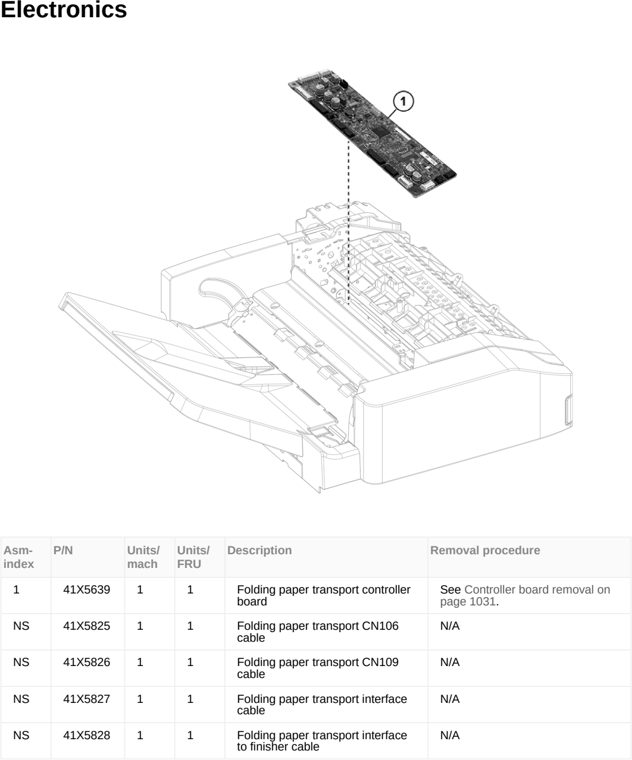 Electronics

1

| Asm-index | P/N | Units/mach | Units/FRU | Description | Removal procedure |
|---|---|---|---|---|---|
| 1 | 41X5639 | 1 | 1 | Folding paper transport controller board | See Controller board removal on page 1031. |
| NS | 41X5825 | 1 | 1 | Folding paper transport CN106 cable | N/A |
| NS | 41X5826 | 1 | 1 | Folding paper transport CN109 cable | N/A |
| NS | 41X5827 | 1 | 1 | Folding paper transport interface cable | N/A |
| NS | 41X5828 | 1 | 1 | Folding paper transport interface to finisher cable | N/A |